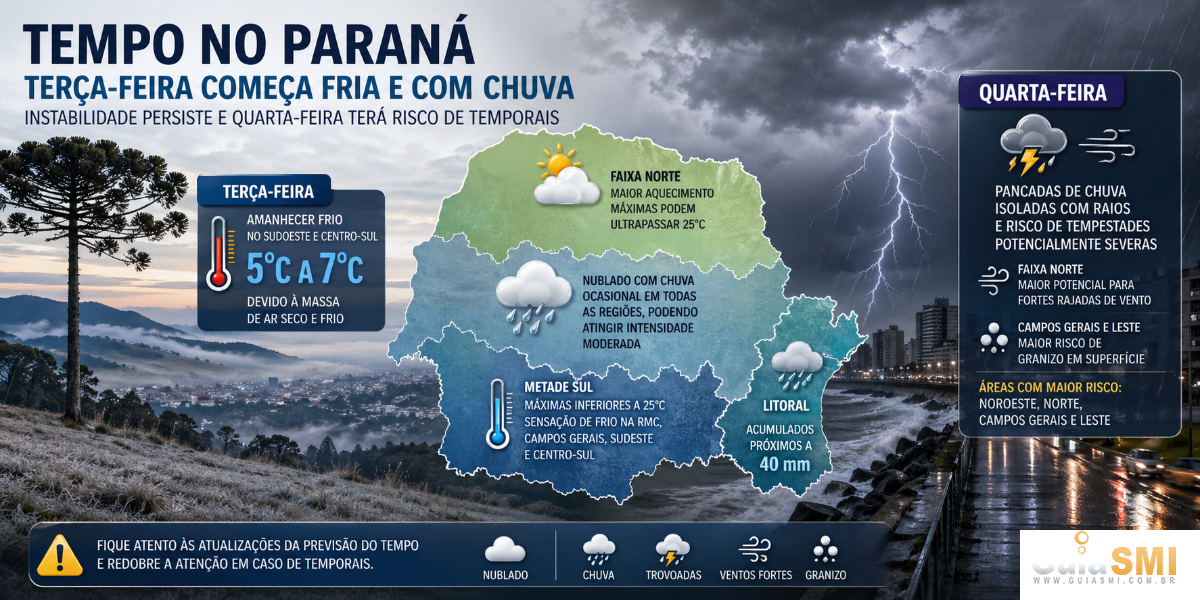 TEMPO NO PARANÁ
TERÇA-FEIRA COMEÇA FRIA E COM CHUVA
INSTABILIDADE PERSISTE E QUARTA-FEIRA TERÁ RISCO DE TEMPORAIS

TERÇA-FEIRA
AMANHECER FRIO NO SUDOESTE E CENTRO-SUL
5°C A 7°C
DEVIDO À MASSA DE AR SECO E FRIO

FAIXA NORTE
MAIOR AQUECIMENTO
MÁXIMAS PODEM ULTRAPASSAR 25°C

NUBLADO COM CHUVA OCASIONAL EM TODAS AS REGIÕES, PODENDO ATINGIR INTENSIDADE MODERADA

METADE SUL
MÁXIMAS INFERIORES A 25°C
SENSAÇÃO DE FRIO NA RMC, CAMPOS GERAIS, SUDESTE E CENTRO-SUL

LITORAL
ACUMULADOS PRÓXIMOS A 40 mm

QUARTA-FEIRA
PANCADAS DE CHUVA ISOLADAS COM RAIOS E RISCO DE TEMPESTADES POTENCIALMENTE SEVERAS

FAIXA NORTE
MAIOR POTENCIAL PARA FORTES RAJADAS DE VENTO

CAMPOS GERAIS E LESTE
MAIOR RISCO DE GRANIZO EM SUPERFÍCIE

ÁREAS COM MAIOR RISCO:
NOROESTE, NORTE, CAMPOS GERAIS E LESTE

FIQUE ATENTO ÀS ATUALIZAÇÕES DA PREVISÃO DO TEMPO E REDOBRE A ATENÇÃO EM CASO DE TEMPORAIS.

NUBLADO
CHUVA
TROVOADAS
VENTOS FORTES
GRANIZO

GuiaSMI
WWW.GUIASMI.COM.BR